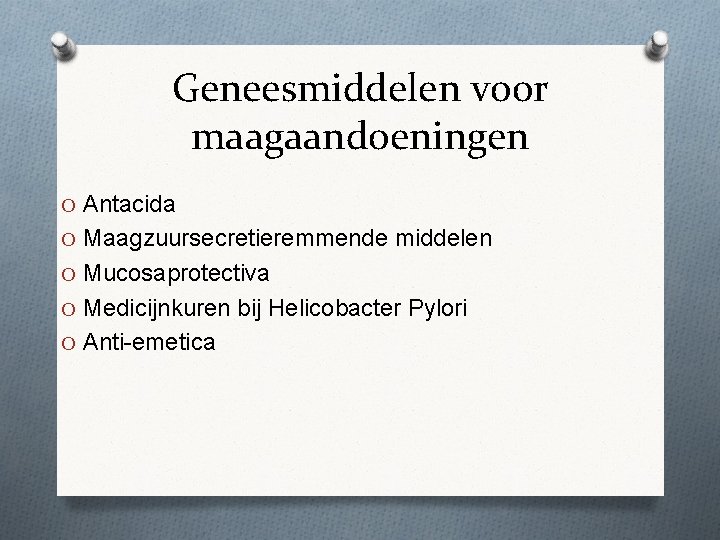 Geneesmiddelen voor maagaandoeningen

O Antacida
O Maagzuursecretieremmende middelen
O Mucosaprotectiva
O Medicijnkuren bij Helicobacter Pylori
O Anti-emetica